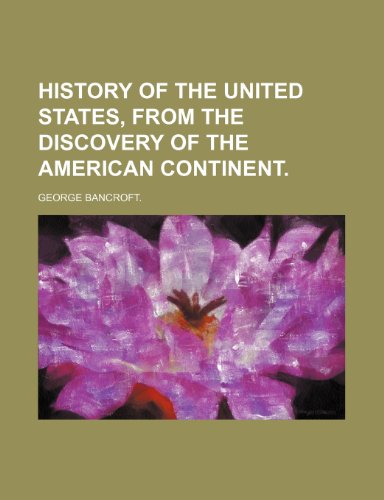 HISTORY OF THE UNITED STATES, FROM THE DISCOVERY OF THE AMERICAN CONTINENT.

GEORGE BANCROFT.